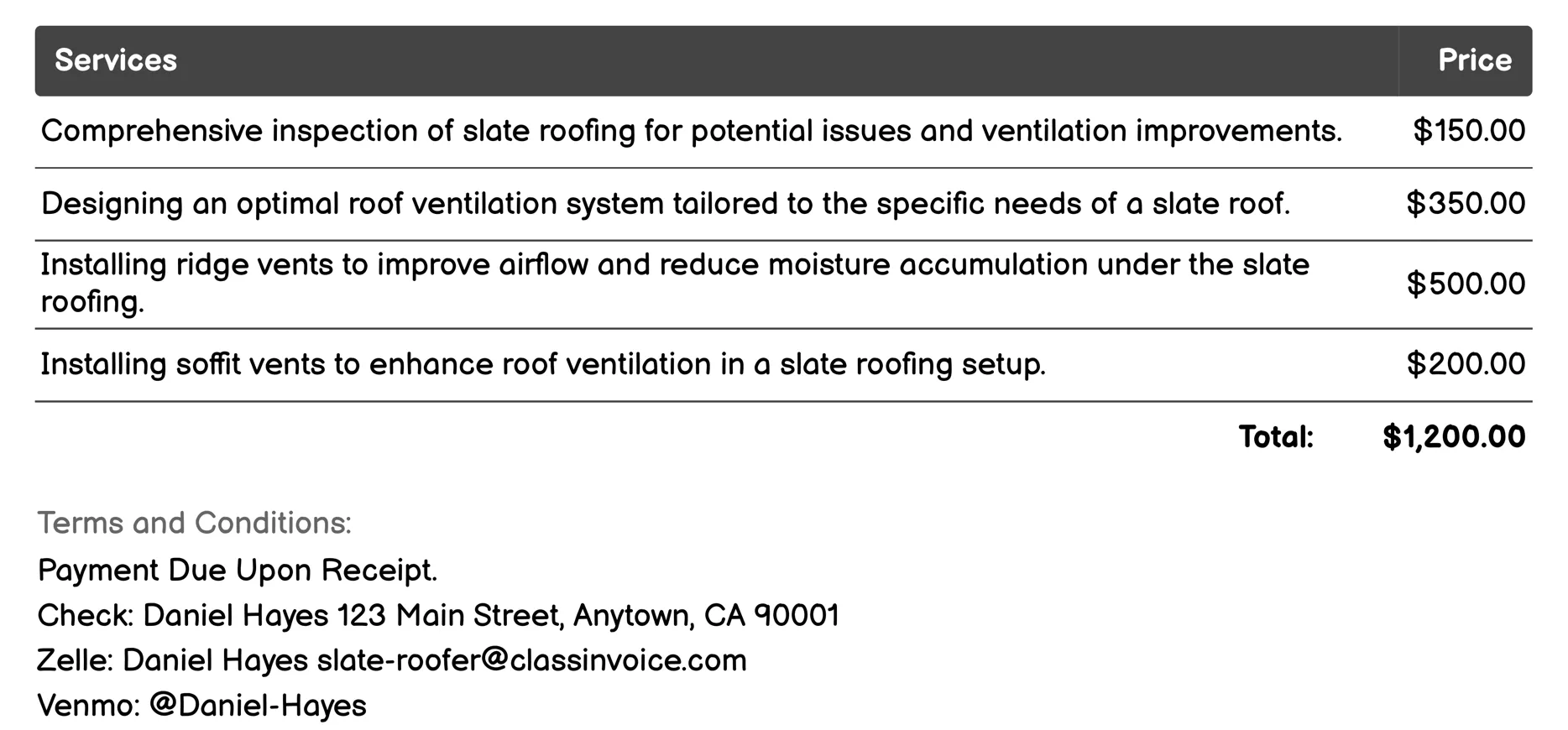 | Services | Price |
|---|---|
| Comprehensive inspection of slate roofing for potential issues and ventilation improvements. | \$150.00 |
| Designing an optimal roof ventilation system tailored to the specific needs of a slate roof. | \$350.00 |
| Installing ridge vents to improve airflow and reduce moisture accumulation under the slate roofing. | \$500.00 |
| Installing soffit vents to enhance roof ventilation in a slate roofing setup. | \$200.00 |
| Total: | \$1,200.00 |

Terms and Conditions:

Payment Due Upon Receipt.

Check: Daniel Hayes 123 Main Street, Anytown, CA 90001

Zelle: Daniel Hayes slate-roofer@classinvoice.com

Venmo: @Daniel-Hayes